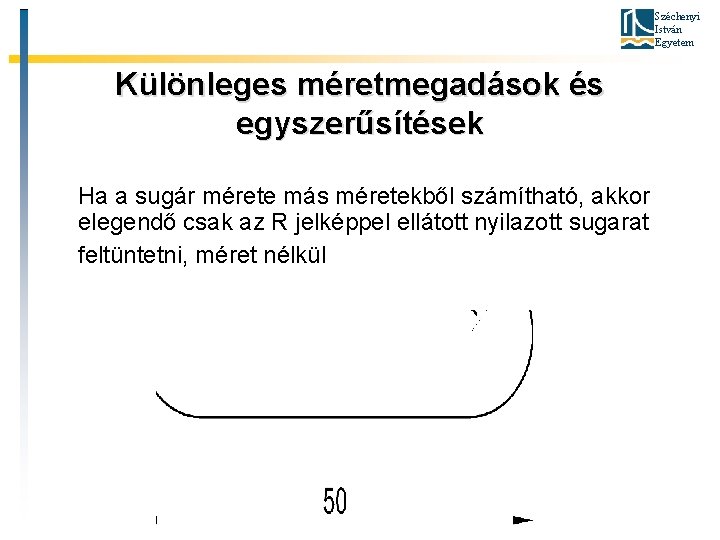 Széchenyi
István
Egyetem

Különleges méretmegadások és egyszerűsítések

Ha a sugár mérete más méretekből számítható, akkor elegendő csak az R jelképpel ellátott nyilazott sugarat feltüntetni, méret nélkül

50